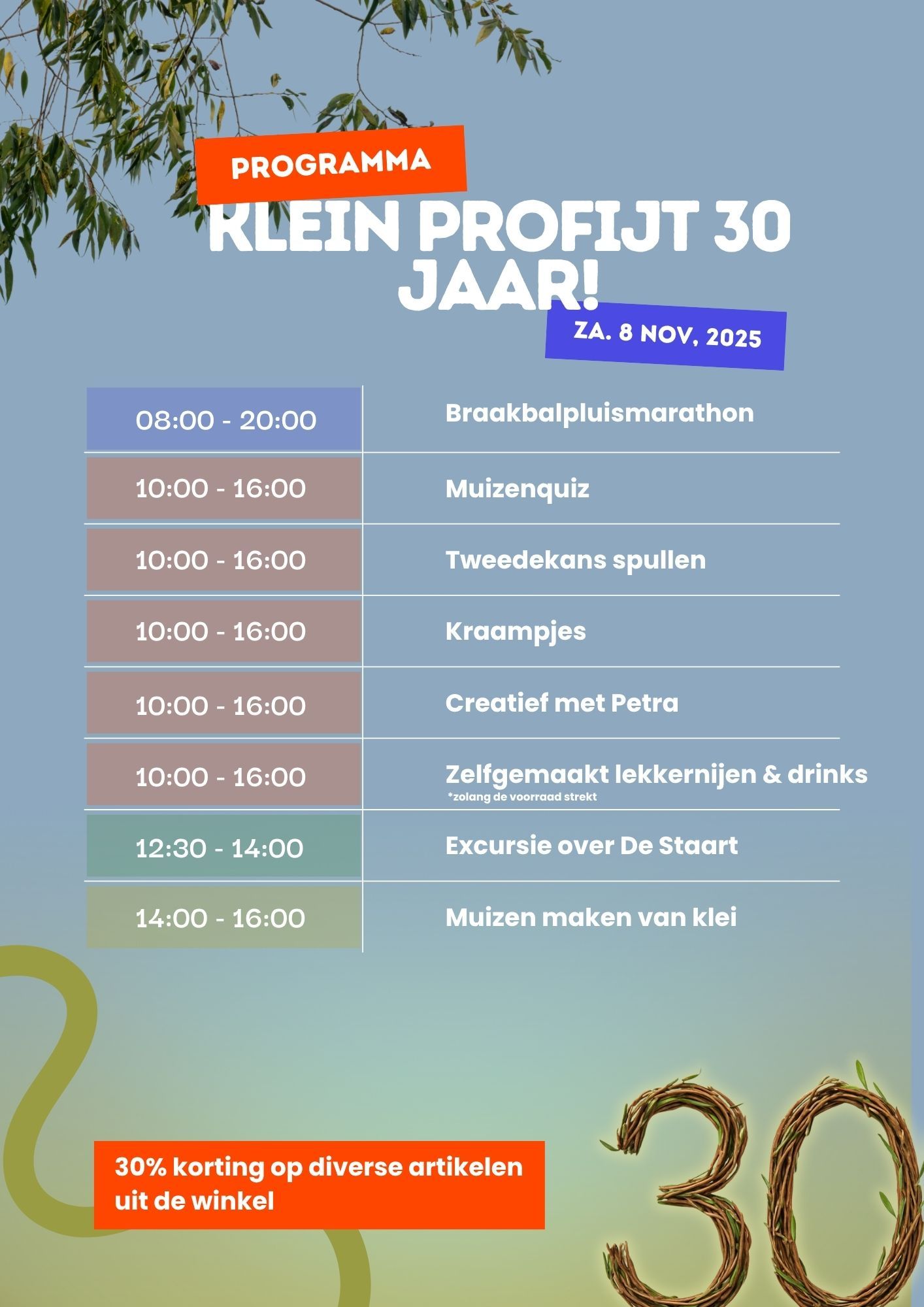 PROGRAMMA

KLEIN PROFIJT 30 JAAR!

ZA. 8 NOV, 2025

| 08:00 - 20:00 | Braakbalpluismarathon |
|---|---|
| 10:00 - 16:00 | Muizenquiz |
| 10:00 - 16:00 | Tweedekans spullen |
| 10:00 - 16:00 | Kraampjes |
| 10:00 - 16:00 | Creatief met Petra |
| 10:00 - 16:00 | Zelfgemaakt lekkernijen & drinks *zolang de voorraad strekt |
| 12:30 - 14:00 | Excursie over De Staart |
| 14:00 - 16:00 | Muizen maken van klei |

30% korting op diverse artikelen uit de winkel

30